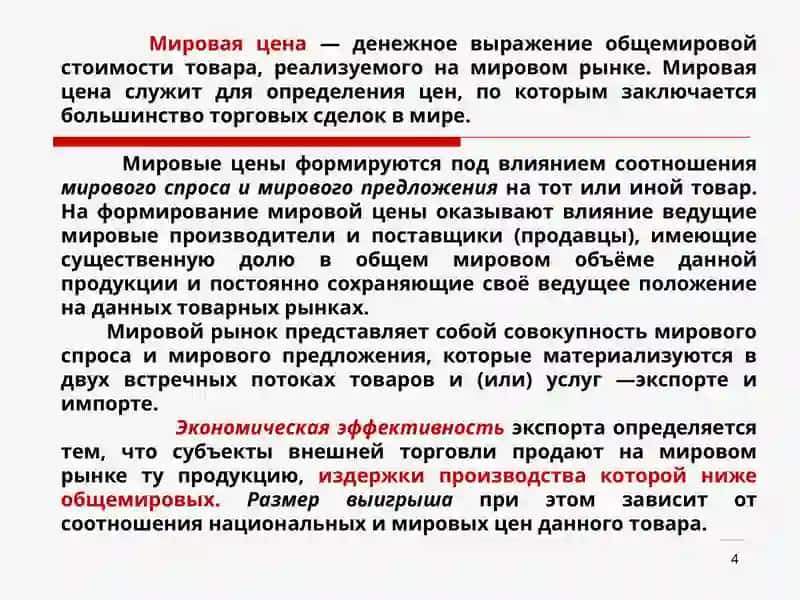 Мировая цена — денежное выражение общемировой стоимости товара, реализуемого на мировом рынке. Мировая цена служит для определения цен, по которым заключается большинство торговых сделок в мире.

Мировые цены формируются под влиянием соотношения мирового спроса и мирового предложения на тот или иной товар. На формирование мировой цены оказывают влияние ведущие мировые производители и поставщики (продавцы), имеющие существенную долю в общем мировом объёме данной продукции и постоянно сохраняющие своё ведущее положение на данных товарных рынках.

Мировой рынок представляет собой совокупность мирового спроса и мирового предложения, которые материализуются в двух встречных потоках товаров и (или) услуг —экспорте и импорте.

Экономическая эффективность экспорта определяется тем, что субъекты внешней торговли продают на мировом рынке ту продукцию, издержки производства которой ниже общемировых. Размер выигрыша при этом зависит от соотношения национальных и мировых цен данного товара.

4